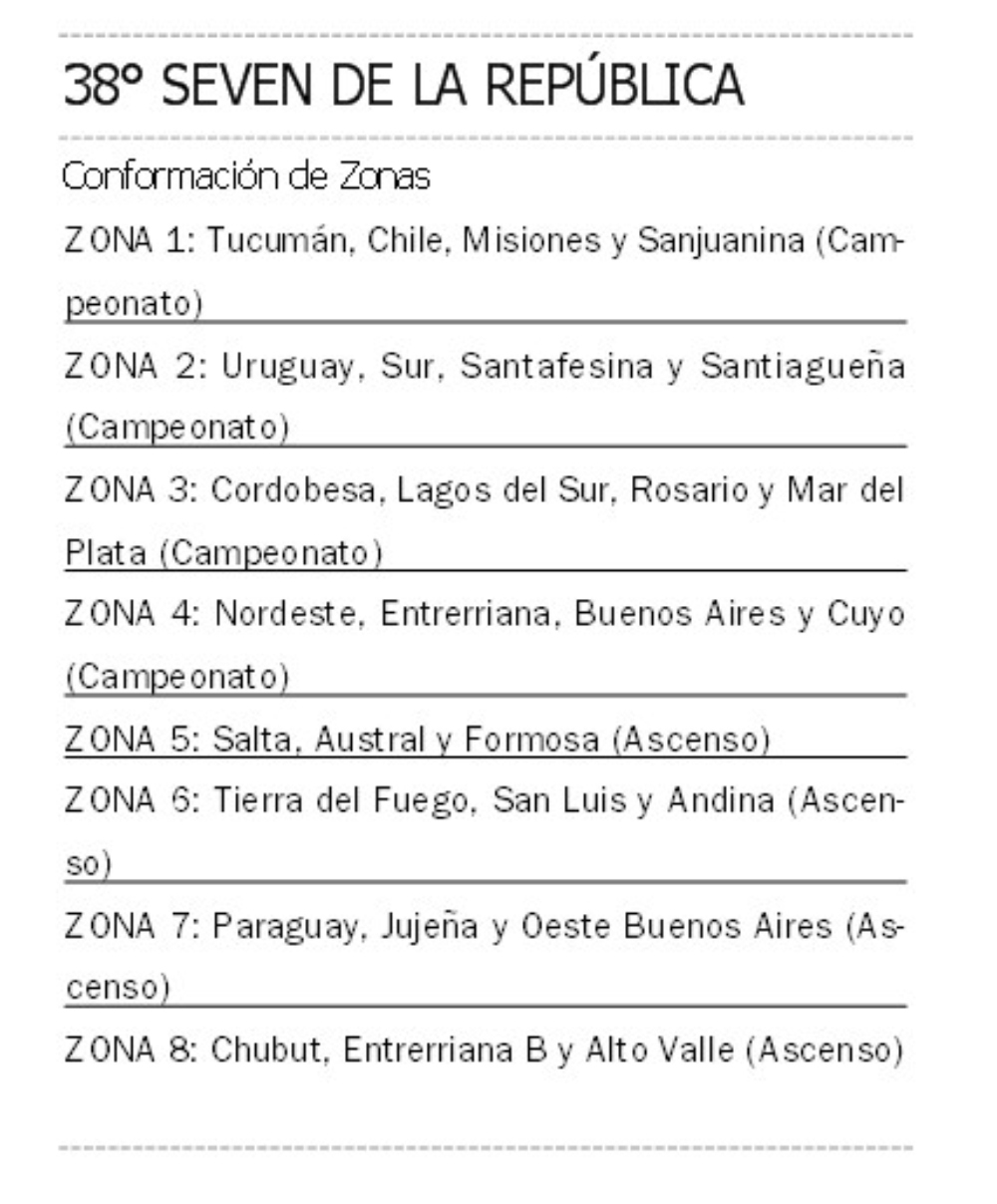 38º SEVEN DE LA REPÚBLICA

Conformación de Zonas

ZONA 1: Tucumán, Chile, Misiones y Sanjuanina (Campeonato)

ZONA 2: Uruguay, Sur, Santafesina y Santiagueña (Campeonato)

ZONA 3: Cordobesa, Lagos del Sur, Rosario y Mar del Plata (Campeonato)

ZONA 4: Nordeste, Entrerriana, Buenos Aires y Cuyo (Campeonato)

ZONA 5: Salta, Austral y Formosa (Ascenso)

ZONA 6: Tierra del Fuego, San Luis y Andina (Ascenso)

ZONA 7: Paraguay, Jujeña y Oeste Buenos Aires (Ascenso)

ZONA 8: Chubut, Entrerriana B y Alto Valle (Ascenso)